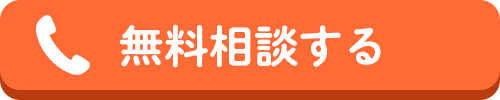 無料相談する